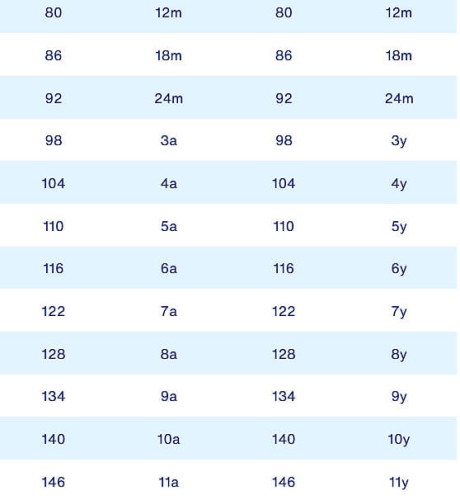 | 80 | 12m | 80 | 12m |
|---|---|---|---|
| 86 | 18m | 86 | 18m |
| 92 | 24m | 92 | 24m |
| 98 | 3a | 98 | 3y |
| 104 | 4a | 104 | 4y |
| 110 | 5a | 110 | 5y |
| 116 | 6a | 116 | 6y |
| 122 | 7a | 122 | 7y |
| 128 | 8a | 128 | 8y |
| 134 | 9a | 134 | 9y |
| 140 | 10a | 140 | 10y |
| 146 | 11a | 146 | 11y |